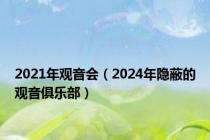 2021年观音会（2024年隐蔽的观音俱乐部）